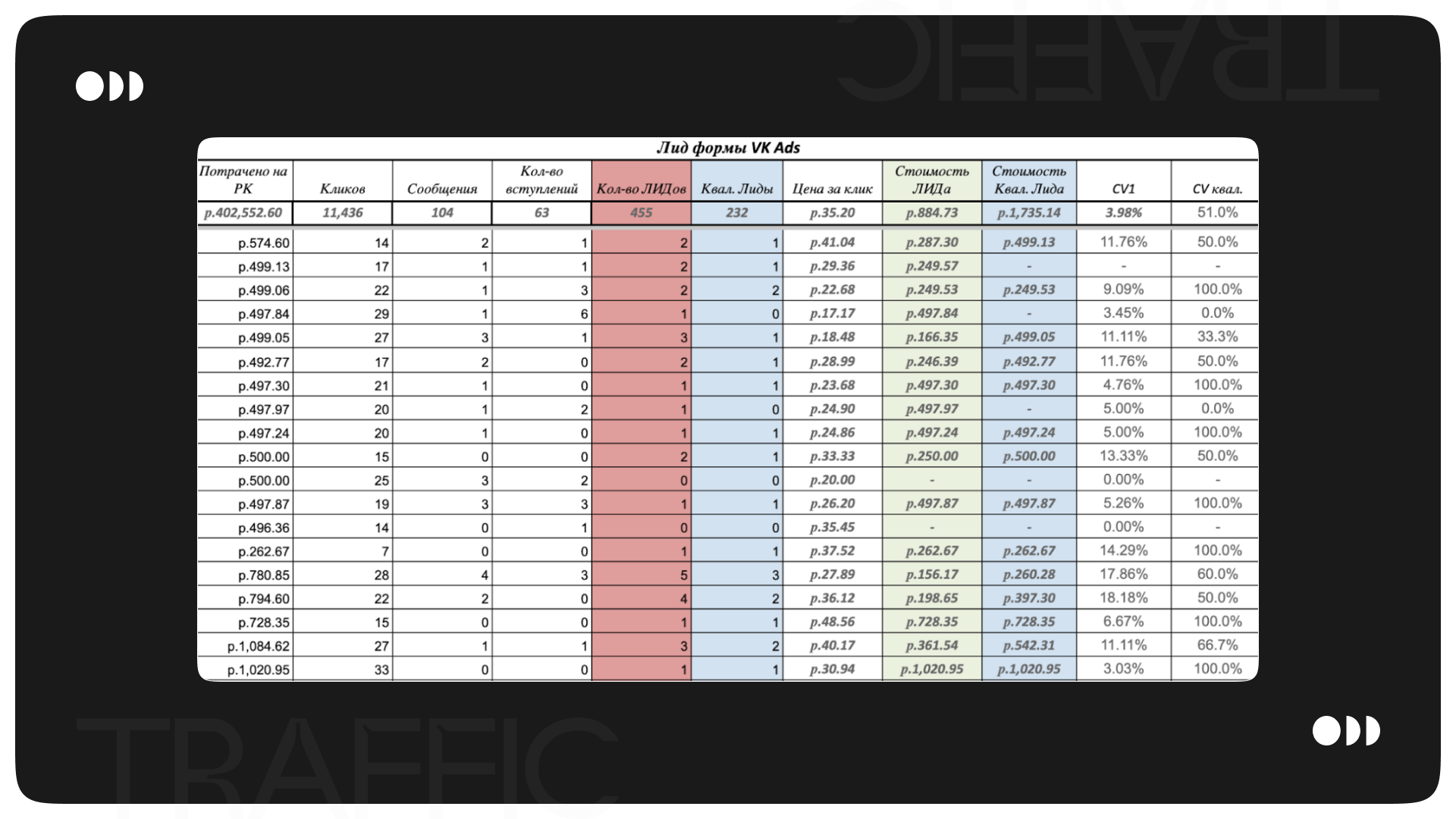 TRAFFIC

Лид формы VK Ads

| Потрачено на РК | Кликов | Сообщения | Кол-во вступлений | Кол-во ЛИДов | Квал. Лиды | Цена за клик | Стоимость ЛИДа | Стоимость Квал. Лида | CV1 | CV квал. |
|---|---|---|---|---|---|---|---|---|---|---|
| р.402,552.60 | 11,436 | 104 | 63 | 455 | 232 | р.35.20 | р.884.73 | р.1,735.14 | 3.98% | 51.0% |
| р.574.60 | 14 | 2 | 1 | 2 | 1 | р.41.04 | р.287.30 | р.499.13 | 11.76% | 50.0% |
| р.499.13 | 17 | 1 | 1 | 2 | 1 | р.29.36 | р.249.57 | - | - | - |
| р.499.06 | 22 | 1 | 3 | 2 | 2 | р.22.68 | р.249.53 | р.249.53 | 9.09% | 100.0% |
| р.497.84 | 29 | 1 | 6 | 1 | 0 | р.17.17 | р.497.84 | - | 3.45% | 0.0% |
| р.499.05 | 27 | 3 | 1 | 3 | 1 | р.18.48 | р.166.35 | р.499.05 | 11.11% | 33.3% |
| р.492.77 | 17 | 2 | 0 | 2 | 1 | р.28.99 | р.246.39 | р.492.77 | 11.76% | 50.0% |
| р.497.30 | 21 | 1 | 0 | 1 | 1 | р.23.68 | р.497.30 | р.497.30 | 4.76% | 100.0% |
| р.497.97 | 20 | 1 | 2 | 1 | 0 | р.24.90 | р.497.97 | - | 5.00% | 0.0% |
| р.497.24 | 20 | 1 | 0 | 1 | 1 | р.24.86 | р.497.24 | р.497.24 | 5.00% | 100.0% |
| р.500.00 | 15 | 0 | 0 | 2 | 1 | р.33.33 | р.250.00 | р.500.00 | 13.33% | 50.0% |
| р.500.00 | 25 | 3 | 2 | 0 | 0 | р.20.00 | - | - | 0.00% | - |
| р.497.87 | 19 | 3 | 3 | 1 | 1 | р.26.20 | р.497.87 | р.497.87 | 5.26% | 100.0% |
| р.496.36 | 14 | 0 | 1 | 0 | 0 | р.35.45 | - | - | 0.00% | - |
| р.262.67 | 7 | 0 | 0 | 1 | 1 | р.37.52 | р.262.67 | р.262.67 | 14.29% | 100.0% |
| р.780.85 | 28 | 4 | 3 | 5 | 3 | р.27.89 | р.156.17 | р.260.28 | 17.86% | 60.0% |
| р.794.60 | 22 | 2 | 0 | 4 | 2 | р.36.12 | р.198.65 | р.397.30 | 18.18% | 50.0% |
| р.728.35 | 15 | 0 | 0 | 1 | 1 | р.48.56 | р.728.35 | р.728.35 | 6.67% | 100.0% |
| р.1,084.62 | 27 | 1 | 1 | 3 | 2 | р.40.17 | р.361.54 | р.542.31 | 11.11% | 66.7% |
| р.1,020.95 | 33 | 0 | 0 | 1 | 1 | р.30.94 | р.1,020.95 | р.1,020.95 | 3.03% | 100.0% |

TRAFFIC